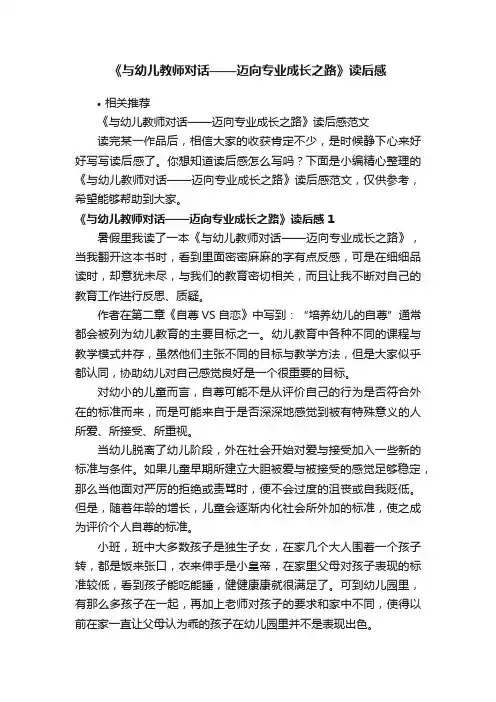 《与幼儿教师对话——迈向专业成长之路》读后感

• 相关推荐

《与幼儿教师对话——迈向专业成长之路》读后感范文

读完某一作品后，相信大家的收获肯定不少，是时候静下心来好好写写读后感了。你想知道读后感怎么写吗？下面是小编精心整理的《与幼儿教师对话——迈向专业成长之路》读后感范文，仅供参考，希望能够帮助到大家。

《与幼儿教师对话——迈向专业成长之路》读后感 1

暑假里我读了一本《与幼儿教师对话——迈向专业成长之路》，当我翻开这本书时，看到里面密密麻麻的字有点反感，可是在细细品读时，却意犹未尽，与我们的教育密切相关，而且让我不断对自己的教育工作进行反思、质疑。

作者在第二章《自尊 VS 自恋》中写到：“培养幼儿的自尊”通常都会被列为幼儿教育的主要目标之一。幼儿教育中各种不同的课程与教学模式并存，虽然他们主张不同的目标与教学方法，但是大家似乎都认同，协助幼儿对自己感觉良好是一个很重要的目标。

对幼小的儿童而言，自尊可能不是从评价自己的行为是否符合外在的标准而来，而是可能来自于是否深深地感觉到被有特殊意义的人所爱、所接受、所重视。

当幼儿脱离了幼儿阶段，外在社会开始对爱与接受加入一些新的标准与条件。如果儿童早期所建立大胆被爱与被接受的感觉足够稳定，那么当他面对严厉的拒绝或责骂时，便不会过度的沮丧或自我贬低。但是，随着年龄的增长，儿童会逐渐内化社会所外加的标准，使之成为评价个人自尊的标准。

小班，班中大多数孩子是独生子女，在家几个大人围着一个孩子转，都是饭来张口，衣来伸手是小皇帝，在家里父母对孩子表现的标准较低，看到孩子能吃能睡，健健康康就很满足了。可到幼儿园里，有那么多孩子在一起，再加上老师对孩子的要求和家中不同，使得以前在家一直让父母认为乖的孩子在幼儿园里并不是表现出色。